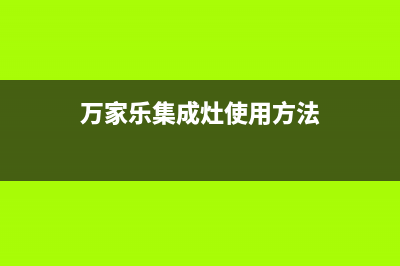 万家乐集成灶使用方法